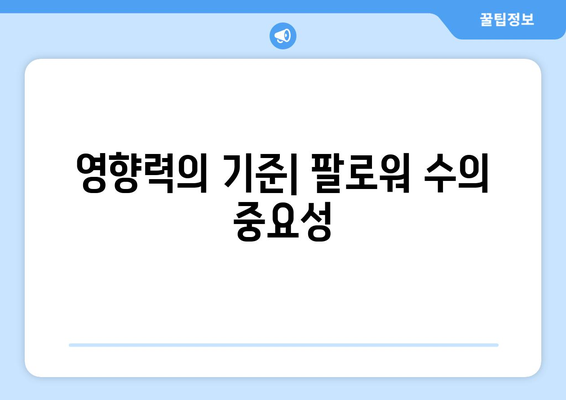 꿀팁정보

영향력의 기준| 팔로워 수의 중요성